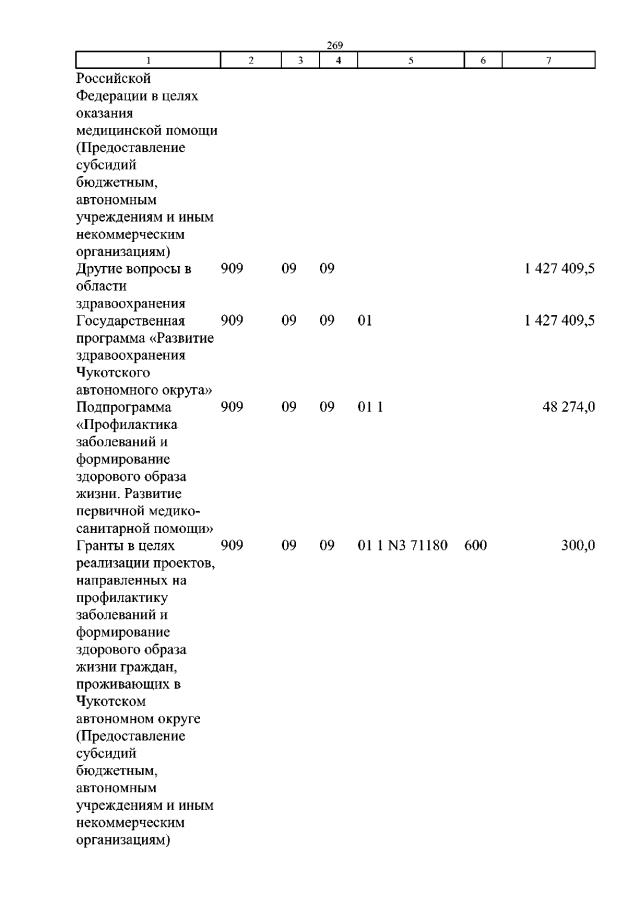 269

| 1 | 2 | 3 | 4 | 5 | 6 | 7 |
|---|---|---|---|---|---|---|
| Российской Федерации в целях оказания медицинской помощи (Предоставление субсидий бюджетным, автономным учреждениям и иным некоммерческим организациям) | | | | | | |
| Другие вопросы в области здравоохранения | 909 | 09 | 09 | | | 1 427 409,5 |
| Государственная программа «Развитие здравоохранения Чукотского автономного округа» | 909 | 09 | 09 | 01 | | 1 427 409,5 |
| Подпрограмма «Профилактика заболеваний и формирование здорового образа жизни. Развитие первичной медико-санитарной помощи» | 909 | 09 | 09 | 01 1 | | 48 274,0 |
| Гранты в целях реализации проектов, направленных на профилактику заболеваний и формирование здорового образа жизни граждан, проживающих в Чукотском автономном округе (Предоставление субсидий бюджетным, автономным учреждениям и иным некоммерческим организациям) | 909 | 09 | 09 | 01 1 N3 71180 | 600 | 300,0 |